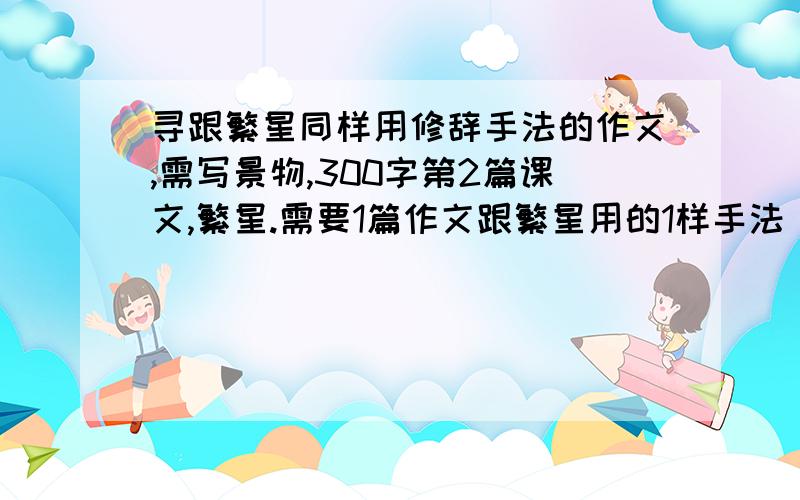 寻跟繁星同样用修辞手法的作文,需写景物,300字第2篇课文,繁星.需要1篇作文跟繁星用的1样手法